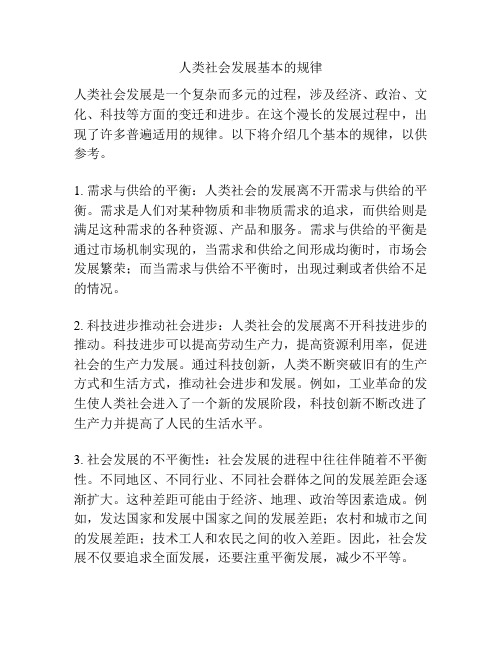 人类社会发展基本的规律

人类社会发展是一个复杂而多元的过程，涉及经济、政治、文化、科技等方面的变迁和进步。在这个漫长的发展过程中，出现了许多普遍适用的规律。以下将介绍几个基本的规律，以供参考。

1. 需求与供给的平衡：人类社会的发展离不开需求与供给的平衡。需求是人们对某种物质和非物质需求的追求，而供给则是满足这种需求的各种资源、产品和服务。需求与供给的平衡是通过市场机制实现的，当需求和供给之间形成均衡时，市场会发展繁荣；而当需求与供给不平衡时，出现过剩或者供给不足的情况。

2. 科技进步推动社会进步：人类社会的发展离不开科技进步的推动。科技进步可以提高劳动生产力，提高资源利用率，促进社会的生产力发展。通过科技创新，人类不断突破旧有的生产方式和生活方式，推动社会进步和发展。例如，工业革命的发生使人类社会进入了一个新的发展阶段，科技创新不断改进了生产力并提高了人民的生活水平。

3. 社会发展的不平衡性：社会发展的进程中往往伴随着不平衡性。不同地区、不同行业、不同社会群体之间的发展差距会逐渐扩大。这种差距可能由于经济、地理、政治等因素造成。例如，发达国家和发展中国家之间的发展差距；农村和城市之间的发展差距；技术工人和农民之间的收入差距。因此，社会发展不仅要追求全面发展，还要注重平衡发展，减少不平等。